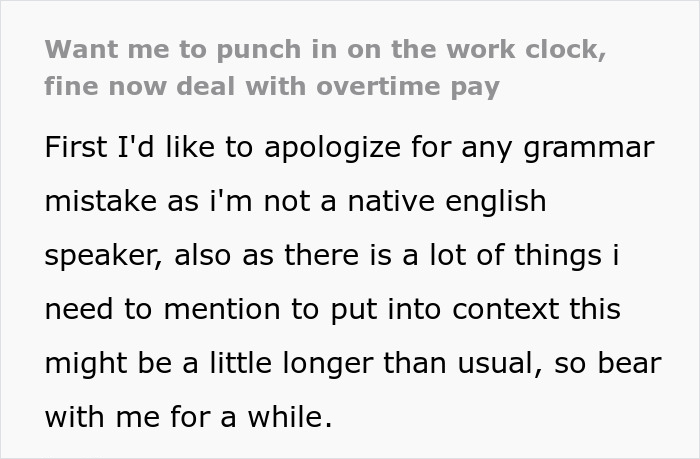 Want me to punch in on the work clock, fine now deal with overtime pay

First I'd like to apologize for any grammar mistake as i'm not a native english speaker, also as there is a lot of things i need to mention to put into context this might be a little longer than usual, so bear with me for a while.